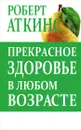 РОБЕРТ
АТКИНС

ПРЕКРАСНОЕ
ЗДОРОВЬЕ
В ЛЮБОМ
ВОЗРАСТЕ